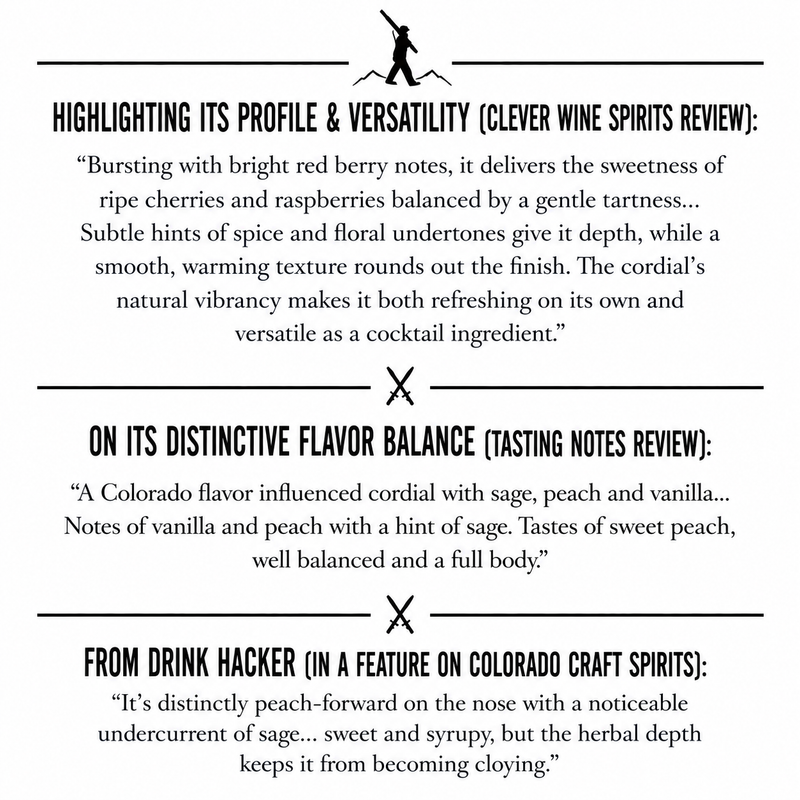 HIGHLIGHTING ITS PROFILE & VERSATILITY (CLEVER WINE SPIRITS REVIEW):

“Bursting with bright red berry notes, it delivers the sweetness of ripe cherries and raspberries balanced by a gentle tartness... Subtle hints of spice and floral undertones give it depth, while a smooth, warming texture rounds out the finish. The cordial’s natural vibrancy makes it both refreshing on its own and versatile as a cocktail ingredient.”

ON ITS DISTINCTIVE FLAVOR BALANCE (TASTING NOTES REVIEW):

“A Colorado flavor influenced cordial with sage, peach and vanilla... Notes of vanilla and peach with a hint of sage. Tastes of sweet peach, well balanced and a full body.”

FROM DRINK HACKER (IN A FEATURE ON COLORADO CRAFT SPIRITS):

“It’s distinctly peach-forward on the nose with a noticeable undercurrent of sage... sweet and syrupy, but the herbal depth keeps it from becoming cloying.”